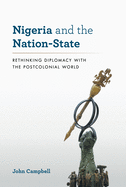 Nigeria and the Nation-State

RETHINKING DIPLOMACY WITH THE POSTCOLONIAL WORLD

John Campbell